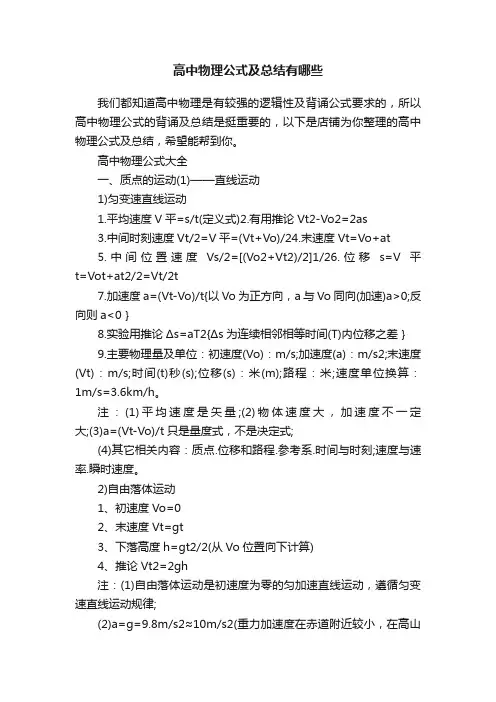 高中物理公式及总结有哪些

我们都知道高中物理是有较强的逻辑性及背诵公式要求的，所以高中物理公式的背诵及总结是挺重要的，以下是店铺为你整理的高中物理公式及总结，希望能帮到你。

高中物理公式大全

一、质点的运动(1)——直线运动

1)匀变速直线运动

1.平均速度 V 平=s/t(定义式)2.有用推论 Vt2-Vo2=2as

3.中间时刻速度 Vt/2=V 平=(Vt+Vo)/24.末速度 Vt=Vo+at

5. 中间位置速度 Vs/2=[(Vo2+Vt2)/2]1/26. 位移 s=V 平 t=Vot+at2/2=Vt/2t

7.加速度 a=(Vt-Vo)/t{以 Vo 为正方向，a 与 Vo 同向(加速)a>0;反向则 a<0 }

8.实验用推论 Δs=aT2{Δs 为连续相邻相等时间(T)内位移之差 }

9.主要物理量及单位：初速度(Vo)：m/s;加速度(a)：m/s2;末速度(Vt)：m/s;时间(t)秒(s);位移(s)：米(m);路程：米;速度单位换算：1m/s=3.6km/h。

注：(1)平均速度是矢量;(2)物体速度大，加速度不一定大;(3)a=(Vt-Vo)/t 只是量度式，不是决定式;

(4)其它相关内容：质点.位移和路程.参考系.时间与时刻;速度与速率.瞬时速度。

2)自由落体运动

1、初速度 Vo=0

2、末速度 Vt=gt

3、下落高度 h=gt2/2(从 Vo 位置向下计算)

4、推论 Vt2=2gh

注：(1)自由落体运动是初速度为零的匀加速直线运动，遵循匀变速直线运动规律;

(2)a=g=9.8m/s2≈10m/s2(重力加速度在赤道附近较小，在高山